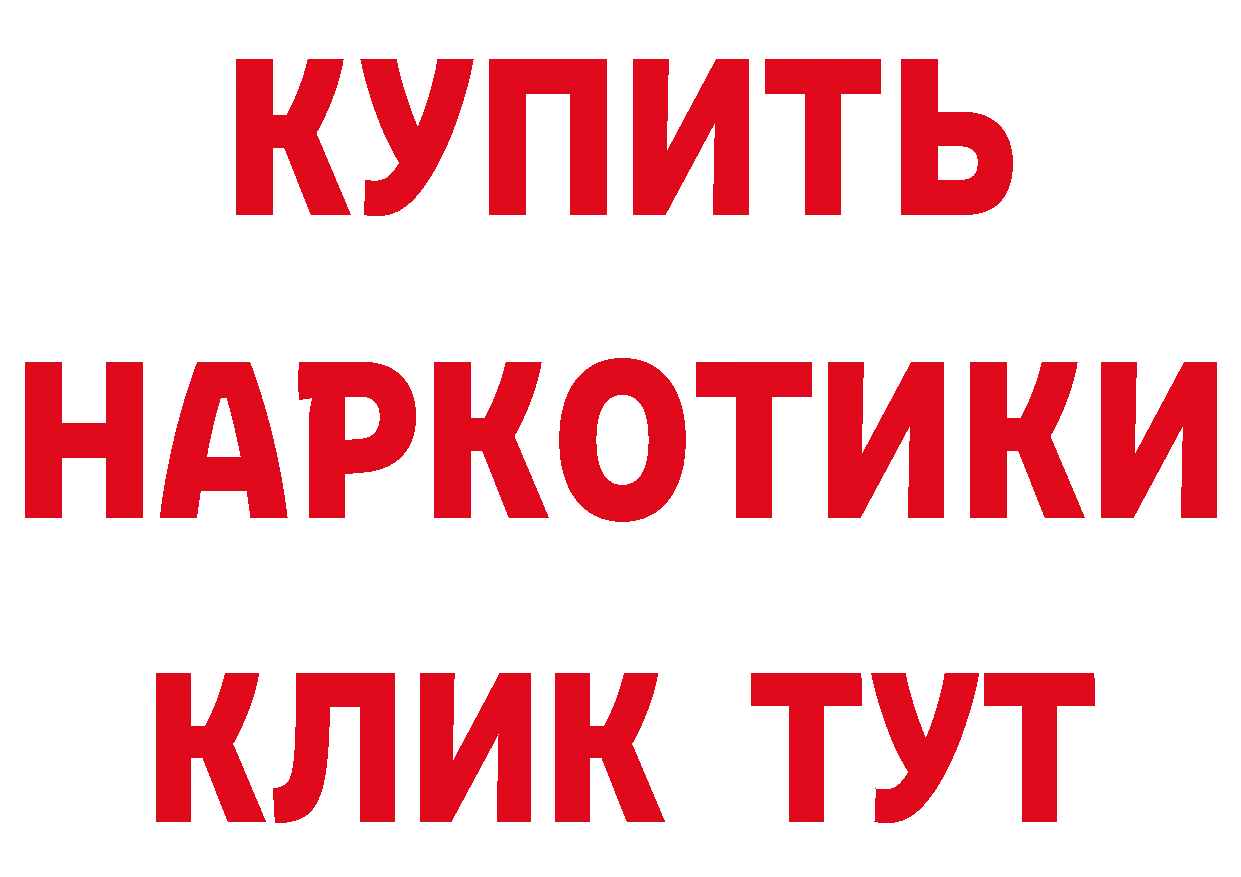 КУПИТЬ НАРКОТИКИ КЛИК ТУТ